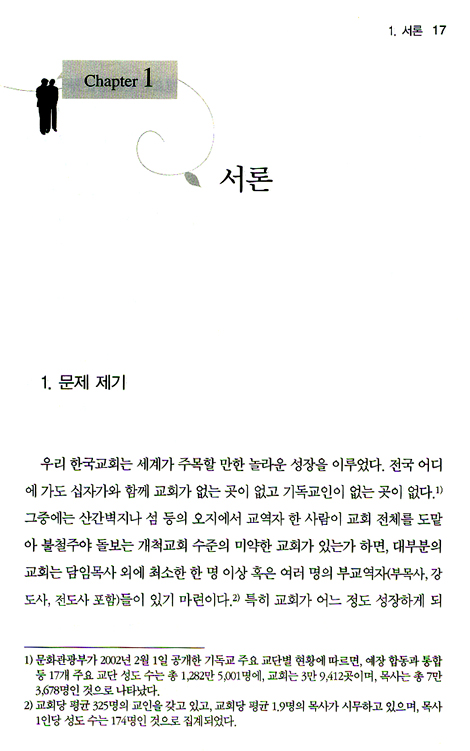 1. 서론 17

Chapter 1

서론

1. 문제 제기

우리 한국교회는 세계가 주목할 만한 놀라운 성장을 이루었다. 전국 어디에 가도 십자가와 함께 교회가 없는 곳이 없고 기독교인이 없는 곳이 없다.$^{1)}$ 그중에는 산간벽지나 섬 등의 오지에서 교역자 한 사람이 교회 전체를 도맡아 불철주야 돌보는 개척교회 수준의 미약한 교회가 있는가 하면, 대부분의 교회는 담임목사 외에 최소한 한 명 이상 혹은 여러 명의 부교역자(부목사, 강도사, 전도사 포함)들이 있기 마련이다.$^{2)}$ 특히 교회가 어느 정도 성장하게 되

1) 문화관광부가 2002년 2월 1일 공개한 기독교 주요 교단별 현황에 따르면, 예장 합동과 통합 등 17개 주요 교단 성도 수는 총 1,282만 5,001명에, 교회는 3만 9,412곳이며, 목사는 총 7만 3,678명인 것으로 나타났다.
2) 교회당 평균 325명의 교인을 갖고 있고, 교회당 평균 1.9명의 목사가 시무하고 있으며, 목사 1인당 성도 수는 174명인 것으로 집계되었다.